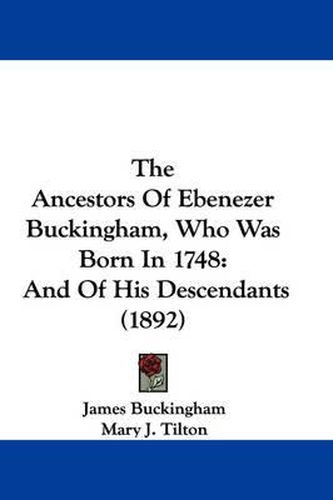 The
Ancestors Of Ebenezer Buckingham, Who Was Born In 1748:
And Of His Descendants
(1892)

James Buckingham
Mary J. Tilton